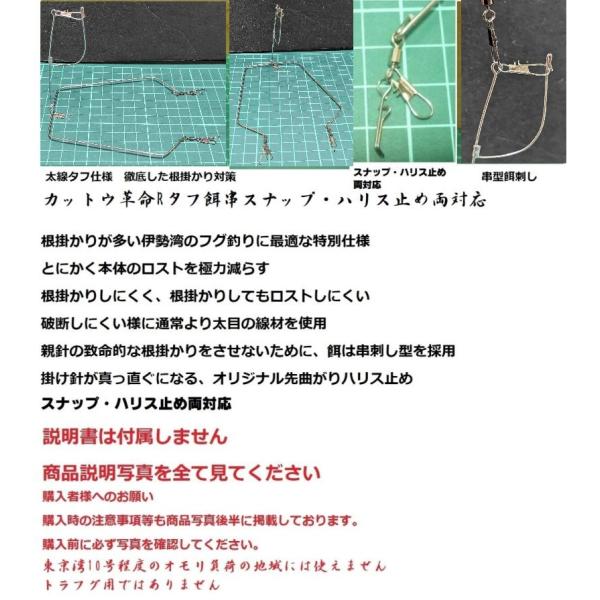 太線タフ仕様　徹底した根掛かり対策

スナップ・ハリス止め両対応

串型餌刺し

カットウ革命Rタフ餌串スナップ・ハリス止め両対応

根掛かりが多い伊勢湾のフグ釣りに最適な特別仕様

とにかく本体のロストを極力減らす

根掛かりしにくく、根掛かりしてもロストしにくい

破断しにくい様に通常より太目の線材を使用

親針の致命的な根掛かりをさせないために、餌は串刺し型を採用

掛け針が真っ直ぐになる、オリジナル先曲がりハリス止め

スナップ・ハリス止め両対応

説明書は付属しません

商品説明写真を全て見てください

購入者様へのお願い

購入時の注意事項等も商品写真後半に掲載しております。

購入前に必ず写真を確認してください。

東京湾10号程度のオモリ負荷の地域には使えません

トラフグ用ではありません